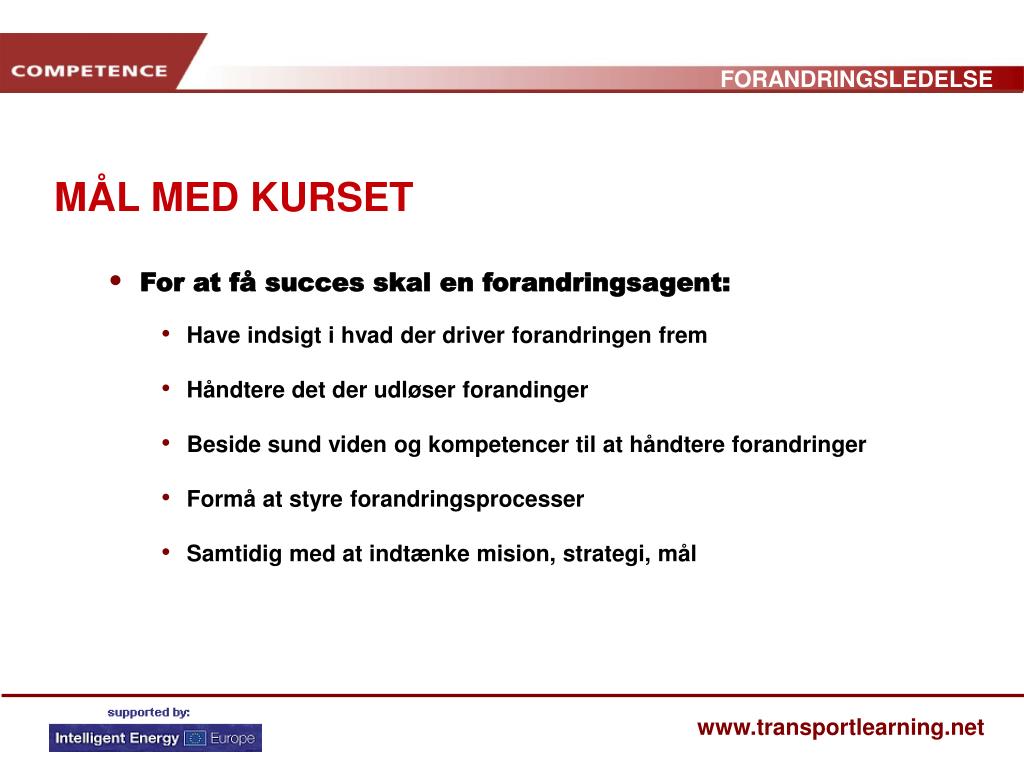 COMPETENCE

FORANDRINGSLEDELSE

MÅL MED KURSET

• For at få succes skal en forandringsagent:

• Have indsigt i hvad der driver forandringen frem

• Håndtere det der udløser forandinger

• Beside sund viden og kompetencer til at håndtere forandringer

• Formå at styre forandringsprocesser

• Samtidig med at indtænke mision, strategi, mål

supported by:

Intelligent Energy Europe

www.transportlearning.net